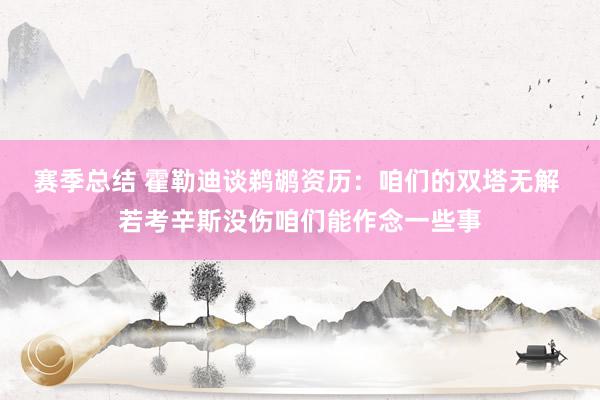 赛季总结 霍勒迪谈鹈鹕资历：咱们的双塔无解 若考辛斯没伤咱们能作念一些事